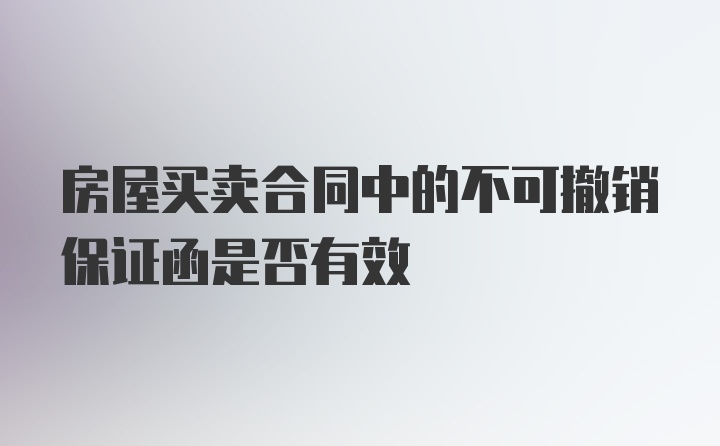 房屋买卖合同中的不可撤销保证函是否有效